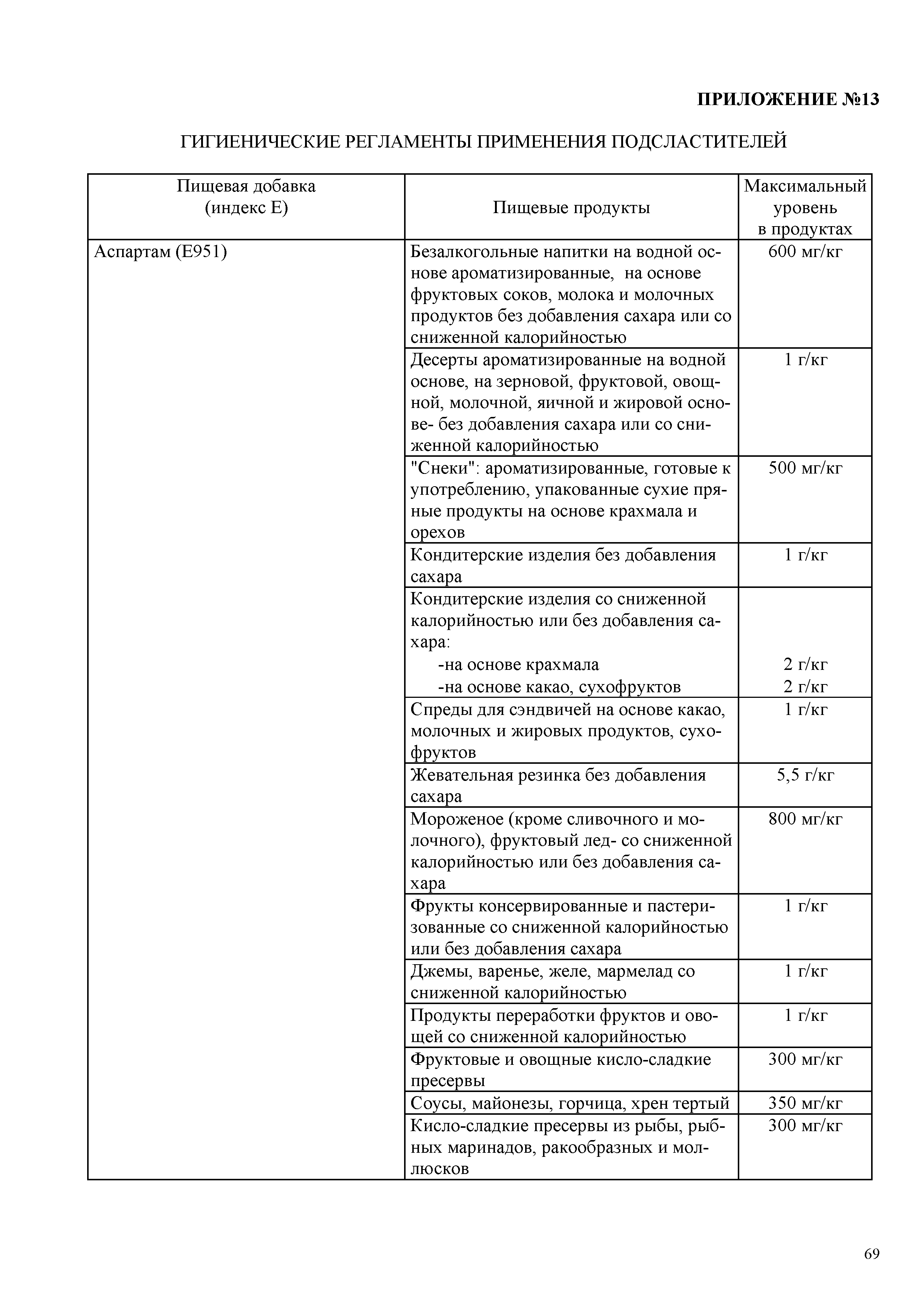 ПРИЛОЖЕНИЕ №13

ГИГИЕНИЧЕСКИЕ РЕГЛАМЕНТЫ ПРИМЕНЕНИЯ ПОДСЛАСТИТЕЛЕЙ

| Пищевая добавка (индекс Е) | Пищевые продукты | Максимальный уровень в продуктах |
|---|---|---|
| Аспартам (Е951) | Безалкогольные напитки на водной основе ароматизированные, на основе фруктовых соков, молока и молочных продуктов без добавления сахара или со сниженной калорийностью | 600 мг/кг |
| | Десерты ароматизированные на водной основе, на зерновой, фруктовой, овощной, молочной, яичной и жировой основе- без добавления сахара или со сниженной калорийностью | 1 г/кг |
| | "Снеки": ароматизированные, готовые к употреблению, упакованные сухие пряные продукты на основе крахмала и орехов | 500 мг/кг |
| | Кондитерские изделия без добавления сахара | 1 г/кг |
| | Кондитерские изделия со сниженной калорийностью или без добавления сахара: -на основе крахмала -на основе какао, сухофруктов | 2 г/кг 2 г/кг |
| | Спреды для сэндвичей на основе какао, молочных и жировых продуктов, сухофруктов | 1 г/кг |
| | Жевательная резинка без добавления сахара | 5,5 г/кг |
| | Мороженое (кроме сливочного и молочного), фруктовый лед- со сниженной калорийностью или без добавления сахара | 800 мг/кг |
| | Фрукты консервированные и пастеризованные со сниженной калорийностью или без добавления сахара | 1 г/кг |
| | Джемы, варенье, желе, мармелад со сниженной калорийностью | 1 г/кг |
| | Продукты переработки фруктов и овощей со сниженной калорийностью | 1 г/кг |
| | Фруктовые и овощные кисло-сладкие пресервы | 300 мг/кг |
| | Соусы, майонезы, горчица, хрен тертый | 350 мг/кг |
| | Кисло-сладкие пресервы из рыбы, рыбных маринадов, ракообразных и моллюсков | 300 мг/кг |

69